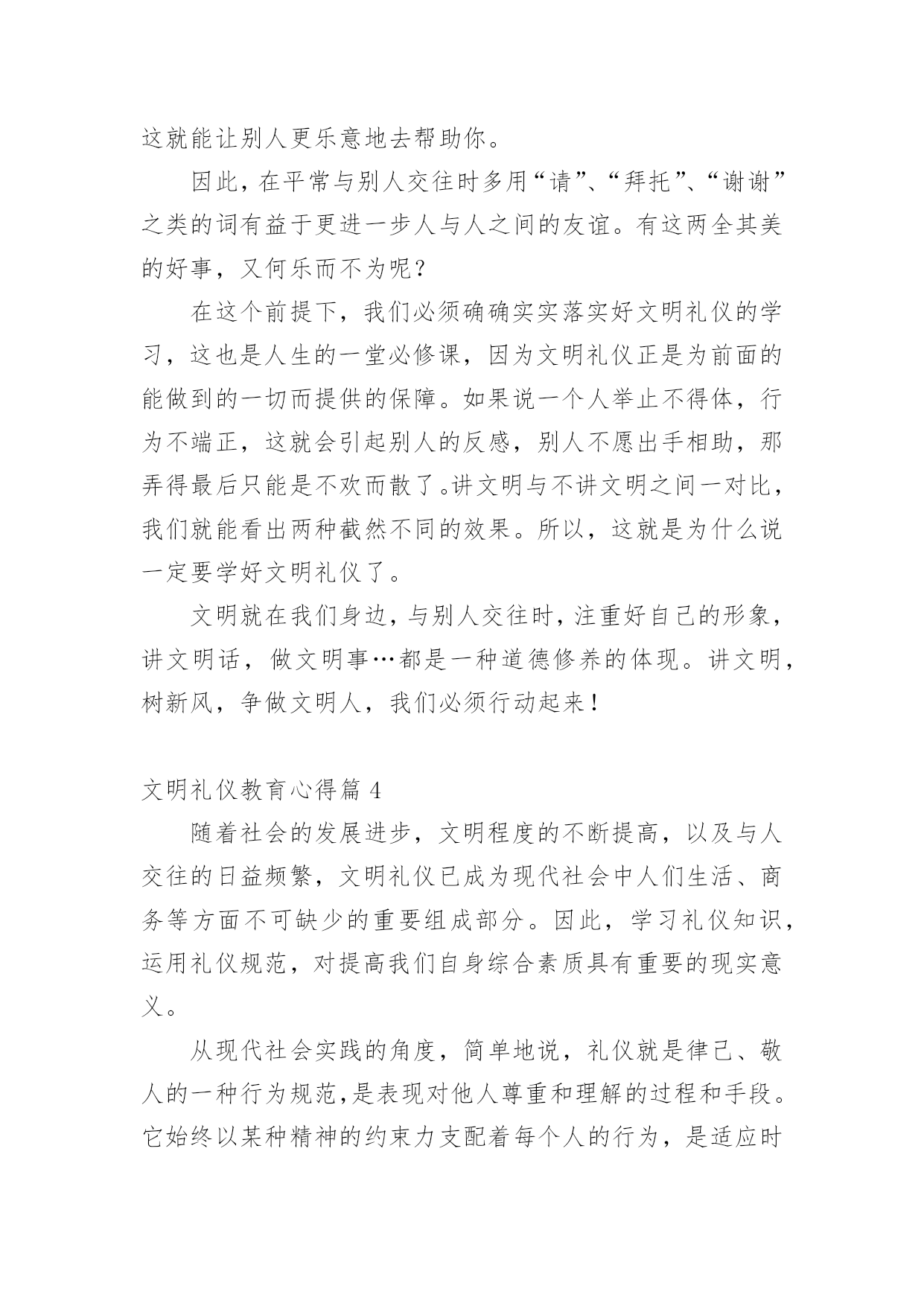 这就能让别人更乐意地去帮助你。

因此，在平常与别人交往时多用“请”、“拜托”、“谢谢”之类的词有益于更进一步人与人之间的友谊。有这两全其美的好事，又何乐而不为呢？

在这个前提下，我们必须确确实实落实好文明礼仪的学习，这也是人生的一堂必修课，因为文明礼仪正是为前面的能做到的一切而提供的保障。如果说一个人举止不得体，行为不端正，这就会引起别人的反感，别人不愿出手相助，那弄得最后只能是不欢而散了。讲文明与不讲文明之间一对比，我们就能看出两种截然不同的效果。所以，这就是为什么说一定要学好文明礼仪了。

文明就在我们身边，与别人交往时，注重好自己的形象，讲文明话，做文明事…都是一种道德修养的体现。讲文明，树新风，争做文明人，我们必须行动起来！

文明礼仪教育心得篇 4

随着社会的发展进步，文明程度的不断提高，以及与人交往的日益频繁，文明礼仪已成为现代社会中人们生活、商务等方面不可缺少的重要组成部分。因此，学习礼仪知识，运用礼仪规范，对提高我们自身综合素质具有重要的现实意义。

从现代社会实践的角度，简单地说，礼仪就是律已、敬人的一种行为规范，是表现对他人尊重和理解的过程和手段。它始终以某种精神的约束力支配着每个人的行为，是适应时